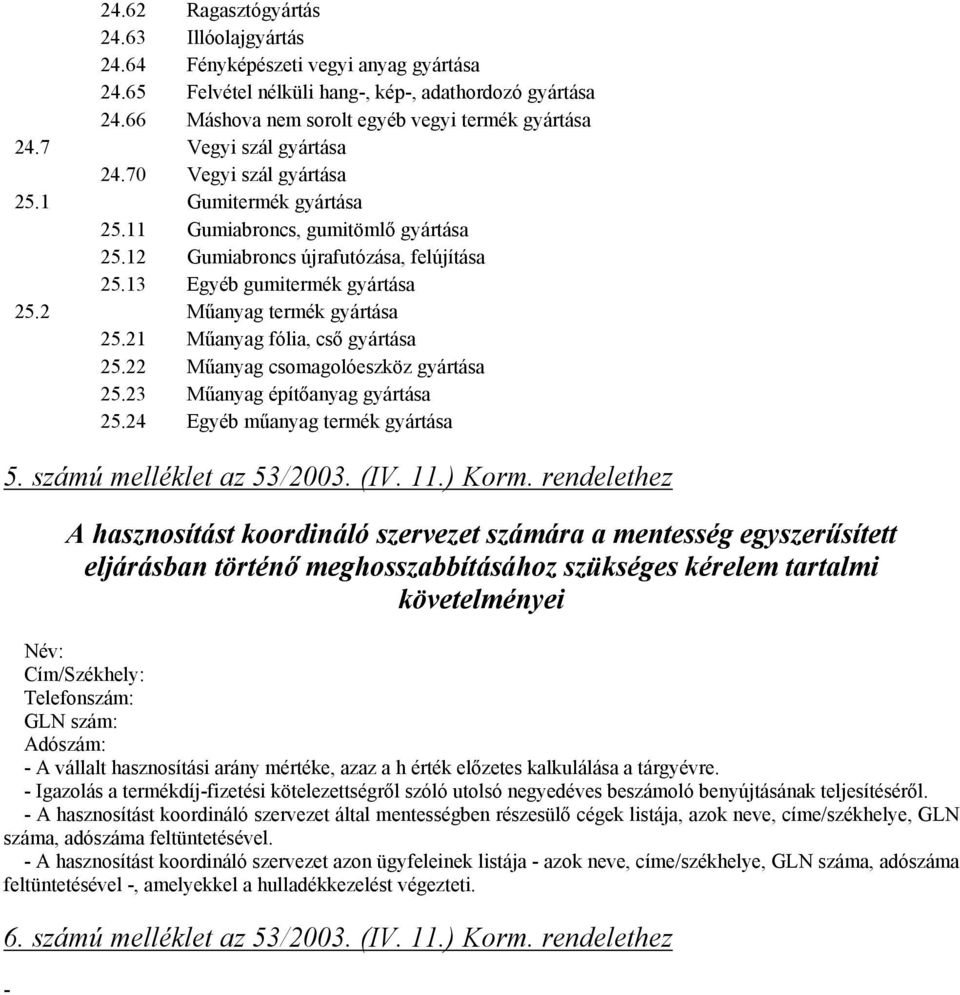 24.62 Ragasztógyártás
24.63 Illóolajgyártás
24.64 Fényképészeti vegyi anyag gyártása
24.65 Felvétel nélküli hang-, kép-, adathordozó gyártása
24.66 Máshova nem sorolt egyéb vegyi termék gyártása
24.7 Vegyi szál gyártása
24.70 Vegyi szál gyártása
25.1 Gumitermék gyártása
25.11 Gumiabroncs, gumitömlő gyártása
25.12 Gumiabroncs újrafutózása, felújítása
25.13 Egyéb gumitermék gyártása
25.2 Műanyag termék gyártása
25.21 Műanyag fólia, cső gyártása
25.22 Műanyag csomagolóeszköz gyártása
25.23 Műanyag építőanyag gyártása
25.24 Egyéb műanyag termék gyártása

5. számú melléklet az 53/2003. (IV. 11.) Korm. rendelethez

A hasznosítást koordináló szervezet számára a mentesség egyszerűsített eljárásban történő meghosszabbításához szükséges kérelem tartalmi követelményei

Név:
Cím/Székhely:
Telefonszám:
GLN szám:
Adószám:
- A vállalt hasznosítási arány mértéke, azaz a h érték előzetes kalkulálása a tárgyévre.
- Igazolás a termékdíj-fizetési kötelezettségről szóló utolsó negyedéves beszámoló benyújtásának teljesítéséről.
- A hasznosítást koordináló szervezet által mentességben részesülő cégek listája, azok neve, címe/székhelye, GLN száma, adószáma feltüntetésével.
- A hasznosítást koordináló szervezet azon ügyfeleinek listája - azok neve, címe/székhelye, GLN száma, adószáma feltüntetésével -, amelyekkel a hulladékkezelést végezteti.

6. számú melléklet az 53/2003. (IV. 11.) Korm. rendelethez

-